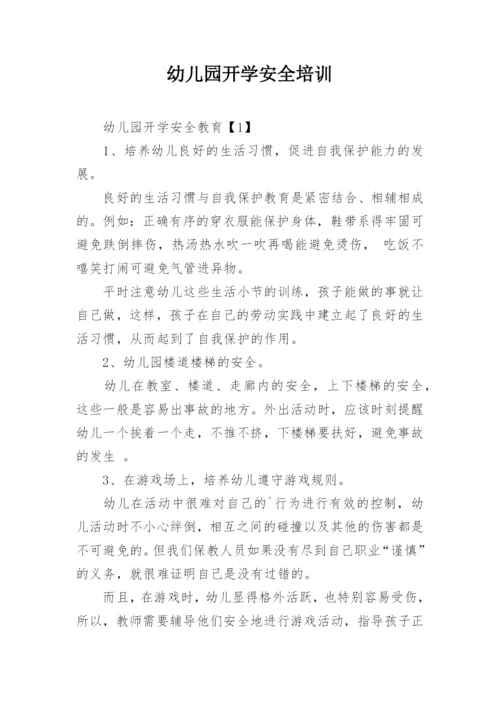 幼儿园开学安全培训

幼儿园开学安全教育【1】

1、培养幼儿良好的生活习惯，促进自我保护能力的发展。

良好的生活习惯与自我保护教育是紧密结合、相辅相成的。例如：正确有序的穿衣服能保护身体，鞋带系得牢固可避免跌倒摔伤，热汤热水吹一吹再喝能避免烫伤， 吃饭不嘻笑打闹可避免气管进异物。

平时注意幼儿这些生活小节的训练，孩子能做的事就让自己做，这样，孩子在自己的劳动实践中建立起了良好的生活习惯，从而起到了自我保护的作用。

2、幼儿园楼道楼梯的安全。

幼儿在教室、楼道、走廊内的安全，上下楼梯的安全，这些一般是容易出事故的地方。外出活动时，应该时刻提醒幼儿一个挨着一个走，不推不挤，下楼梯要扶好，避免事故的发生 。

3、在游戏场上，培养幼儿遵守游戏规则。

幼儿在活动中很难对自己的`行为进行有效的控制，幼儿活动时不小心绊倒，相互之间的碰撞以及其他的伤害都是不可避免的。但我们保教人员如果没有尽到自己职业“谨慎”的义务，就很难证明自己是没有过错的。

而且，在游戏时，幼儿显得格外活跃，也特别容易受伤，所以，教师需要辅导他们安全地进行游戏活动，指导孩子正